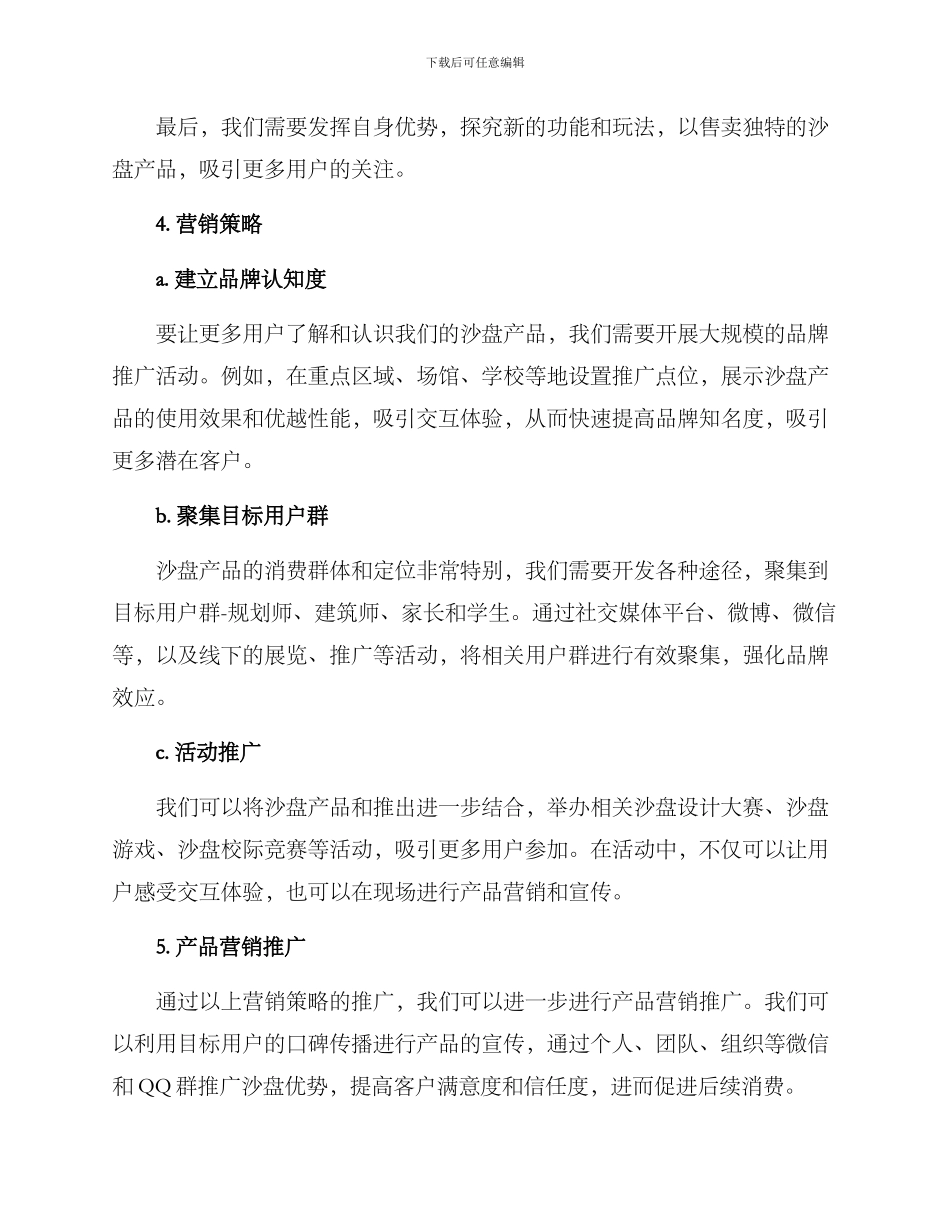 下载后可任意编辑

最后，我们需要发挥自身优势，探究新的功能和玩法，以售卖独特的沙盘产品，吸引更多用户的关注。

4. 营销策略

a. 建立品牌认知度

要让更多用户了解和认识我们的沙盘产品，我们需要开展大规模的品牌推广活动。例如，在重点区域、场馆、学校等地设置推广点位，展示沙盘产品的使用效果和优越性能，吸引交互体验，从而快速提高品牌知名度，吸引更多潜在客户。

b. 聚集目标用户群

沙盘产品的消费群体和定位非常特别，我们需要开发各种途径，聚集到目标用户群-规划师、建筑师、家长和学生。通过社交媒体平台、微博、微信等，以及线下的展览、推广等活动，将相关用户群进行有效聚集，强化品牌效应。

c. 活动推广

我们可以将沙盘产品和推出进一步结合，举办相关沙盘设计大赛、沙盘游戏、沙盘校际竞赛等活动，吸引更多用户参加。在活动中，不仅可以让用户感受交互体验，也可以在现场进行产品营销和宣传。

5. 产品营销推广

通过以上营销策略的推广，我们可以进一步进行产品营销推广。我们可以利用目标用户的口碑传播进行产品的宣传，通过个人、团队、组织等微信和 QQ 群推广沙盘优势，提高客户满意度和信任度，进而促进后续消费。